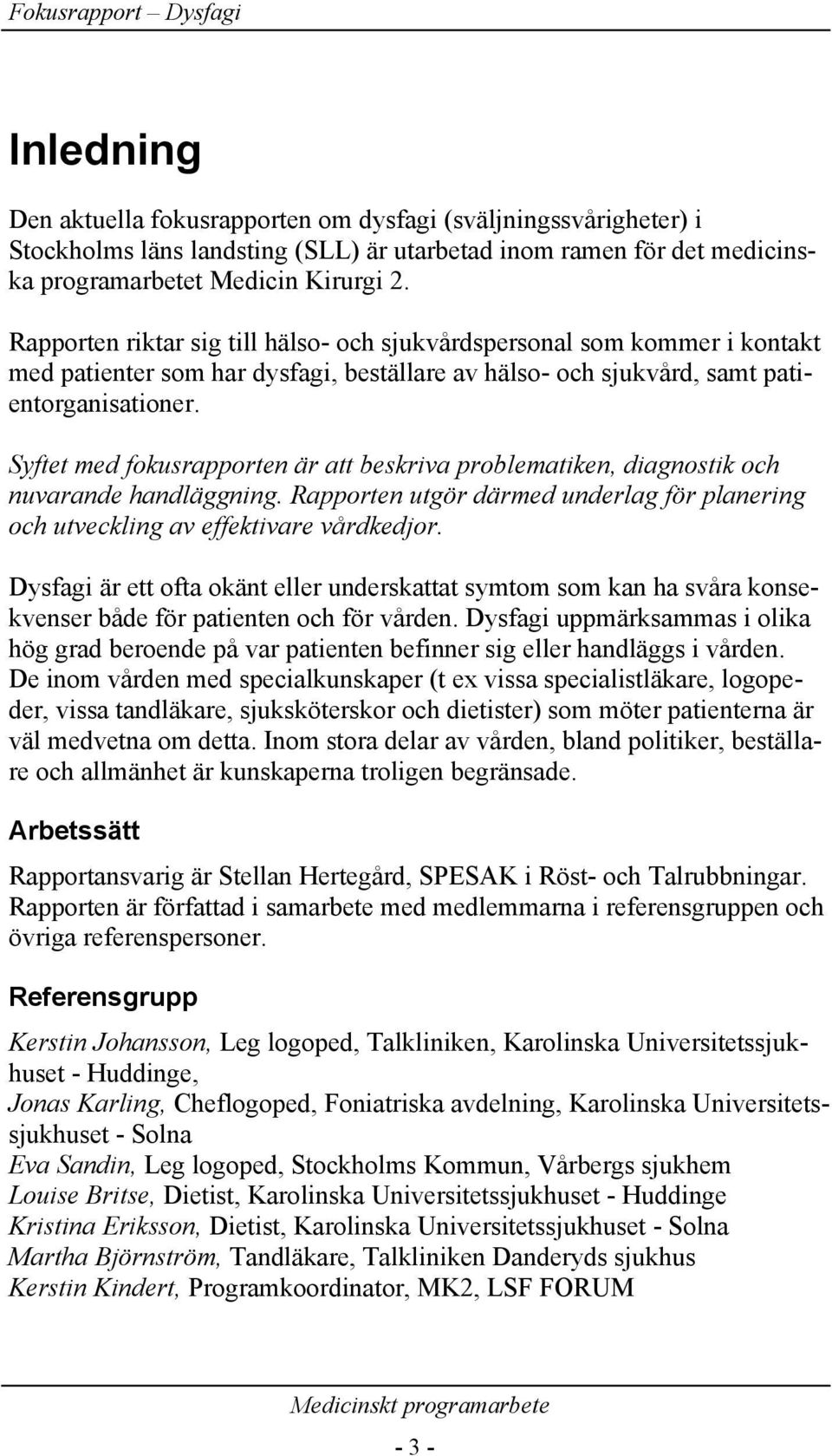 Fokusrapport – Dysfagi

Inledning

Den aktuella fokusrapporten om dysfagi (sväljningssvårigheter) i Stockholms läns landsting (SLL) är utarbetad inom ramen för det medicinska programarbetet Medicin Kirurgi 2.

Rapporten riktar sig till hälso- och sjukvårdspersonal som kommer i kontakt med patienter som har dysfagi, beställare av hälso- och sjukvård, samt patientorganisationer.

Syftet med fokusrapporten är att beskriva problematiken, diagnostik och nuvarande handläggning. Rapporten utgör därmed underlag för planering och utveckling av effektivare vårdkedjor.

Dysfagi är ett ofta okänt eller underskattat symtom som kan ha svåra konsekvenser både för patienten och för vården. Dysfagi uppmärksammas i olika hög grad beroende på var patienten befinner sig eller handläggs i vården. De inom vården med specialkunskaper (t ex vissa specialistläkare, logopeder, vissa tandläkare, sjuksköterskor och dietister) som möter patienterna är väl medvetna om detta. Inom stora delar av vården, bland politiker, beställare och allmänhet är kunskaperna troligen begränsade.

Arbetssätt

Rapportansvarig är Stellan Hertegård, SPESAK i Röst- och Talrubbningar. Rapporten är författad i samarbete med medlemmarna i referensgruppen och övriga referenspersoner.

Referensgrupp

Kerstin Johansson, Leg logoped, Talkliniken, Karolinska Universitetssjukhuset - Huddinge,
Jonas Karling, Cheflogoped, Foniatriska avdelning, Karolinska Universitetssjukhuset - Solna
Eva Sandin, Leg logoped, Stockholms Kommun, Vårbergs sjukhem
Louise Britse, Dietist, Karolinska Universitetssjukhuset - Huddinge
Kristina Eriksson, Dietist, Karolinska Universitetssjukhuset - Solna
Martha Björnström, Tandläkare, Talkliniken Danderyds sjukhus
Kerstin Kindert, Programkoordinator, MK2, LSF FORUM

Medicinskt programarbete

- 3 -